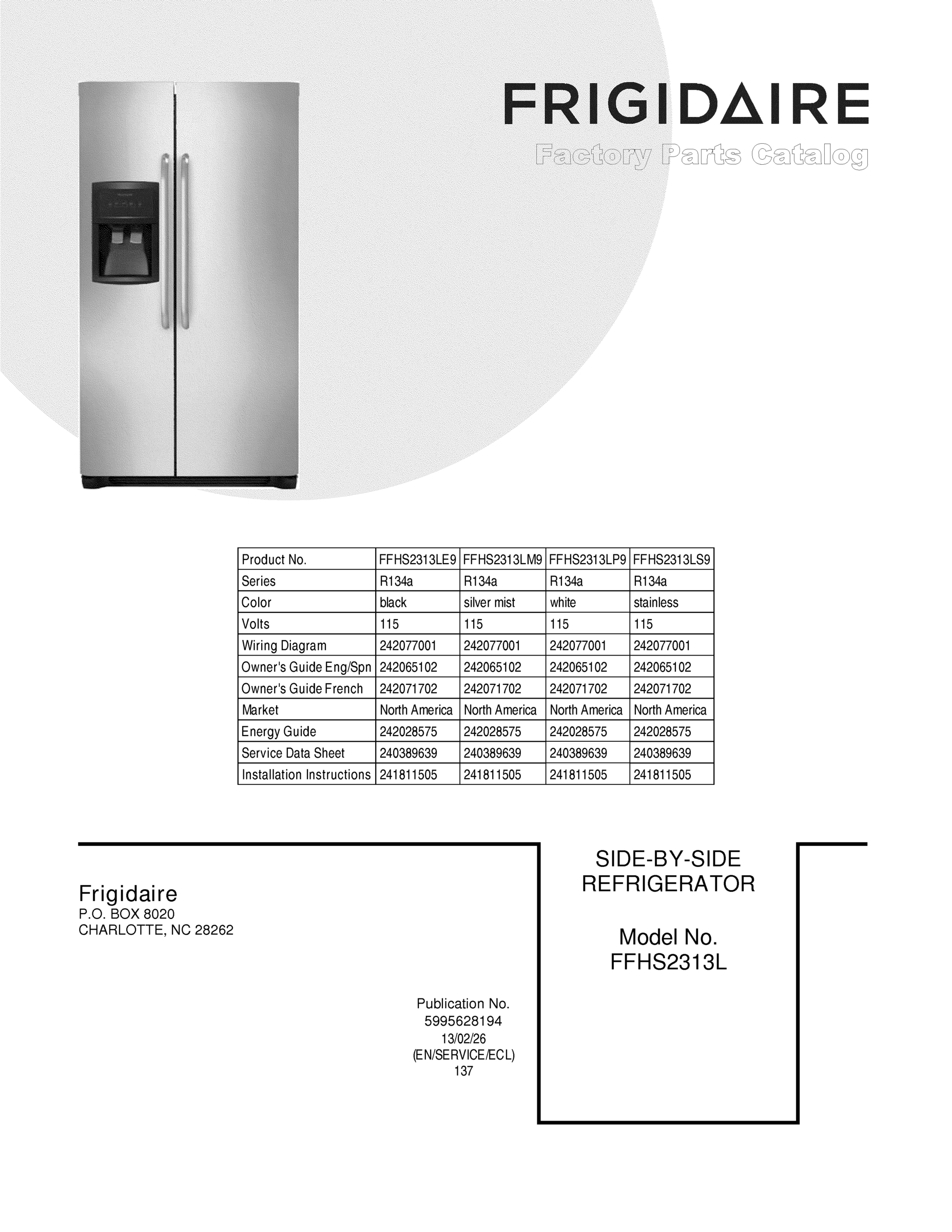 FRIGIDAIRE
Factory Parts Catalog

| Product No. | FFHS2313LE9 | FFHS2313LM9 | FFHS2313LP9 | FFHS2313LS9 |
|---|---|---|---|---|
| Series | R134a | R134a | R134a | R134a |
| Color | black | silver mist | white | stainless |
| Volts | 115 | 115 | 115 | 115 |
| Wiring Diagram | 242077001 | 242077001 | 242077001 | 242077001 |
| Owner's Guide Eng/Spn | 242065102 | 242065102 | 242065102 | 242065102 |
| Owner's Guide French | 242071702 | 242071702 | 242071702 | 242071702 |
| Market | North America | North America | North America | North America |
| Energy Guide | 242028575 | 242028575 | 242028575 | 242028575 |
| Service Data Sheet | 240389639 | 240389639 | 240389639 | 240389639 |
| Installation Instructions | 241811505 | 241811505 | 241811505 | 241811505 |

Frigidaire
P.O. BOX 8020
CHARLOTTE, NC 28262

Publication No.
5995628194
13/02/26
(EN/SERVICE/ECL)
137

SIDE-BY-SIDE
REFRIGERATOR

Model No.
FFHS2313L